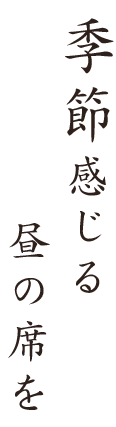 季節感じる
昼の席を